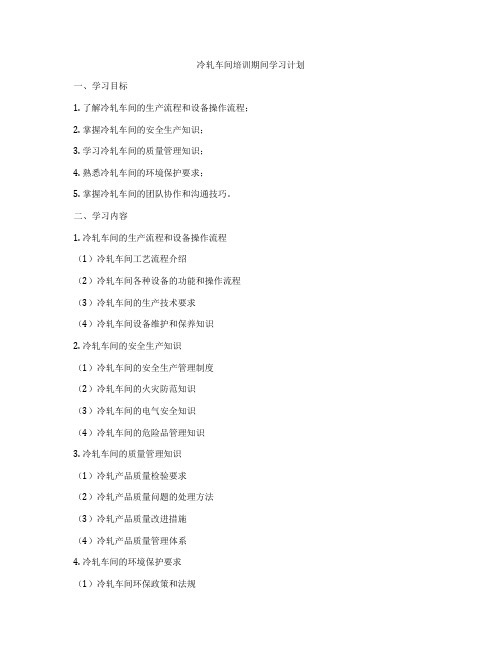 冷轧车间培训期间学习计划

一、学习目标

1. 了解冷轧车间的生产流程和设备操作流程；

2. 掌握冷轧车间的安全生产知识；

3. 学习冷轧车间的质量管理知识；

4. 熟悉冷轧车间的环境保护要求；

5. 掌握冷轧车间的团队协作和沟通技巧。

二、学习内容

1. 冷轧车间的生产流程和设备操作流程

（1）冷轧车间工艺流程介绍

（2）冷轧车间各种设备的功能和操作流程

（3）冷轧车间的生产技术要求

（4）冷轧车间设备维护和保养知识

2. 冷轧车间的安全生产知识

（1）冷轧车间的安全生产管理制度

（2）冷轧车间的火灾防范知识

（3）冷轧车间的电气安全知识

（4）冷轧车间的危险品管理知识

3. 冷轧车间的质量管理知识

（1）冷轧产品质量检验要求

（2）冷轧产品质量问题的处理方法

（3）冷轧产品质量改进措施

（4）冷轧产品质量管理体系

4. 冷轧车间的环境保护要求

（1）冷轧车间环保政策和法规